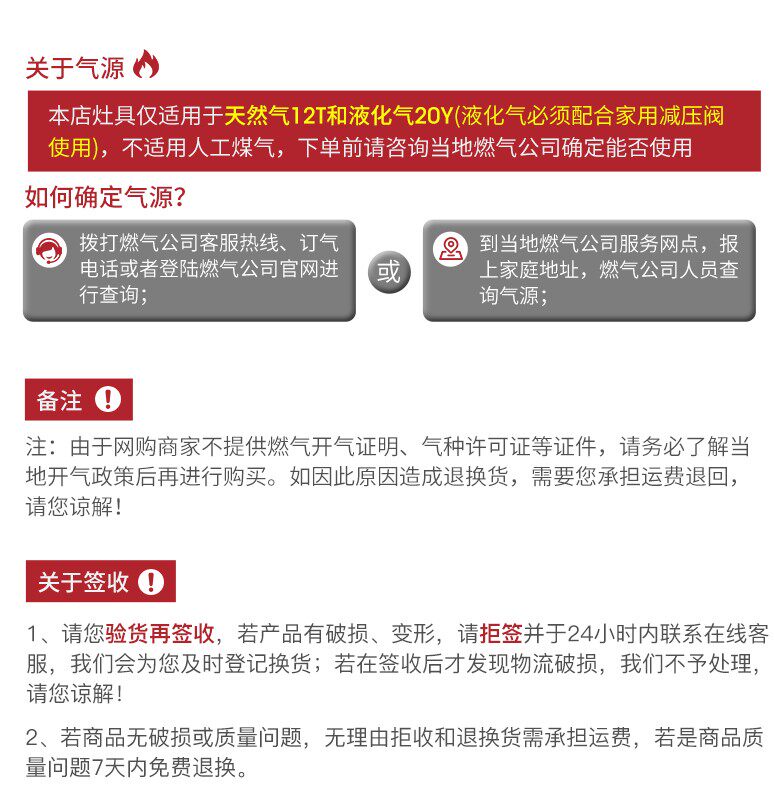 关于气源

本店灶具仅适用于天然气12T和液化气20Y(液化气必须配合家用减压阀使用)，不适用人工煤气，下单前请咨询当地燃气公司确定能否使用

如何确定气源？

拨打燃气公司客服热线、订气电话或者登陆燃气公司官网进行查询；

或

到当地燃气公司服务网点，报上家庭地址，燃气公司人员查询气源；

备注

注：由于网购商家不提供燃气开气证明、气种许可证等证件，请务必了解当地开气政策后再进行购买。如因此原因造成退换货，需要您承担运费退回，请您谅解！

关于签收

1、请您验货再签收，若产品有破损、变形，请拒签并于24小时内联系在线客服，我们会为您及时登记换货；若在签收后才发现物流破损，我们不予处理，请您谅解！

2、若商品无破损或质量问题，无理由拒收和退换货需承担运费，若是商品质量问题7天内免费退换。